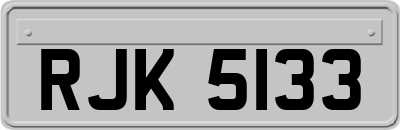 RJK 5133